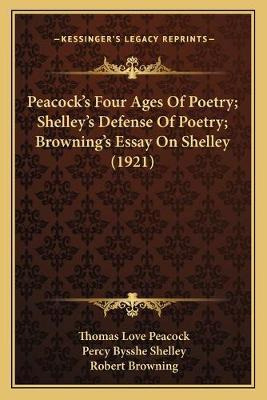 —KESSINGER'S LEGACY REPRINTS—

Peacock's Four Ages Of Poetry; Shelley's Defense Of Poetry; Browning's Essay On Shelley (1921)

Thomas Love Peacock
Percy Bysshe Shelley
Robert Browning